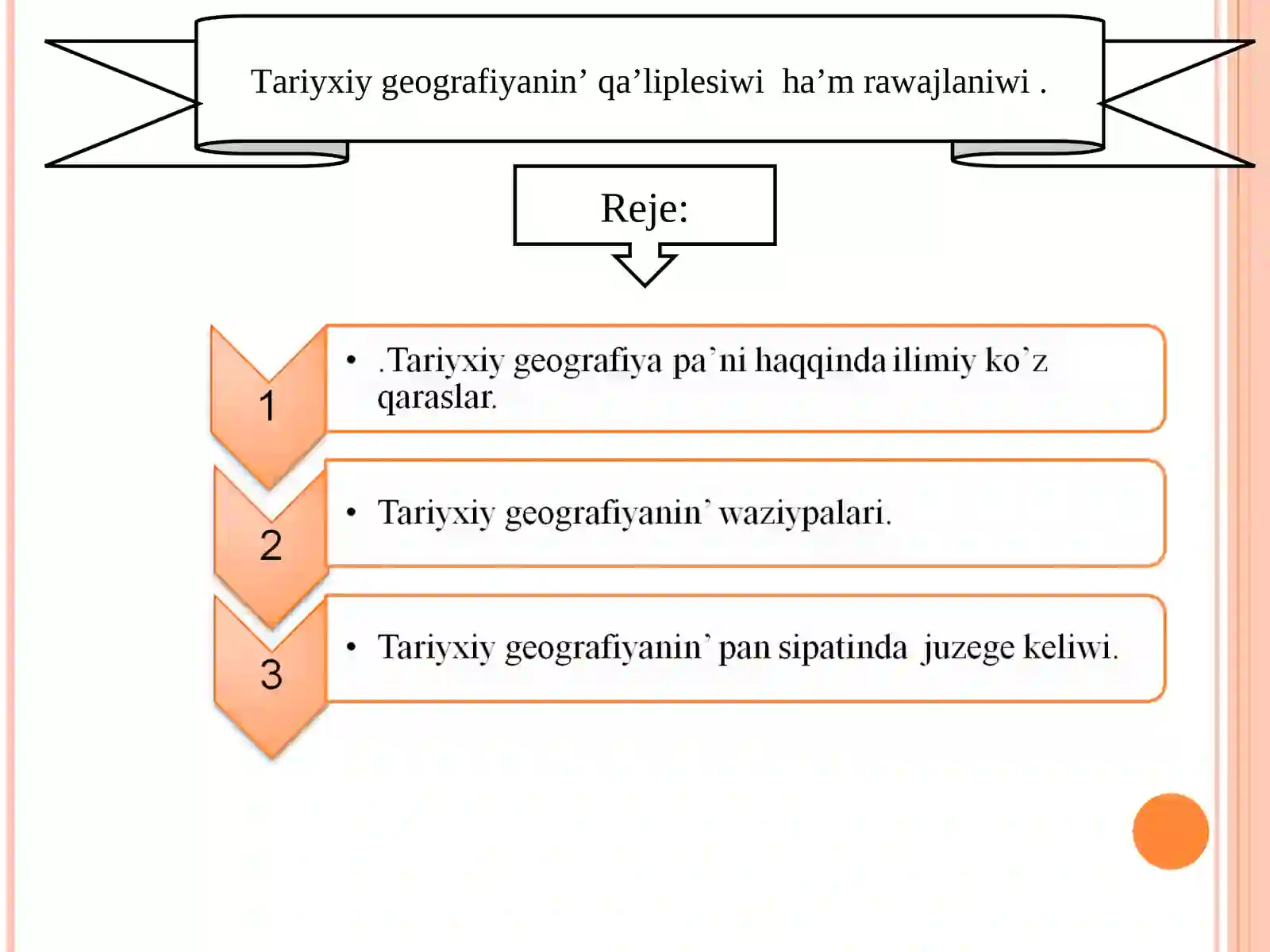 Tariyxiy geografiyanin' qa'liplesiwi ha'm rawajlaniwi .

Reje:

1

• .Tariyxiy geografiya pa'ni haqqinda ilimiy ko'z qaraslar.

2

• Tariyxiy geografiyanin' waziypalari.

3

• Tariyxiy geografiyanin' pan sipatinda juzege keliwi.